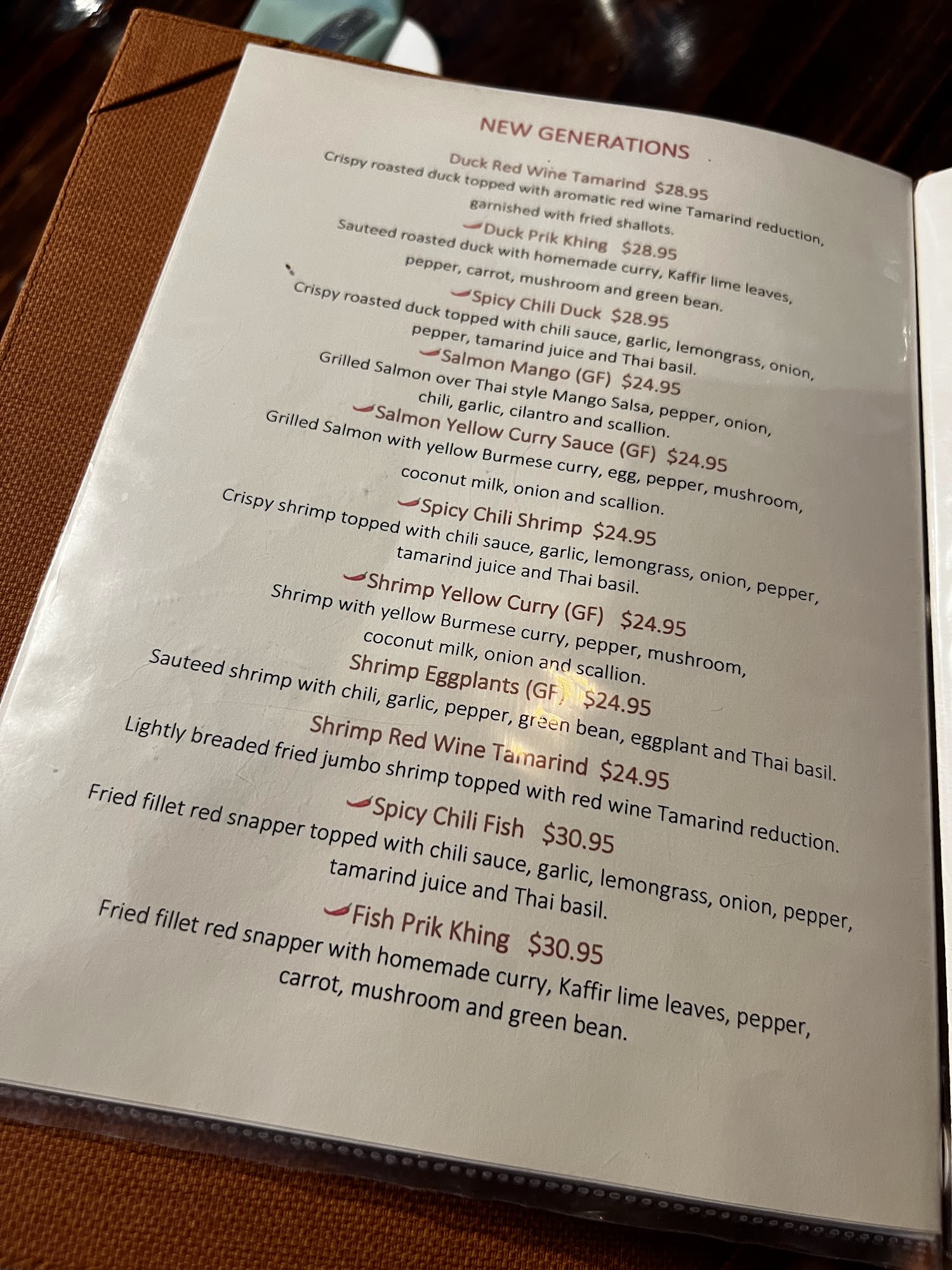 NEW GENERATIONS

Duck Red Wine Tamarind $28.95
Crispy roasted duck topped with aromatic red wine Tamarind reduction, garnished with fried shallots.

Duck Prik Khing $28.95
Sauteed roasted duck with homemade curry, Kaffir lime leaves, pepper, carrot, mushroom and green bean.

Spicy Chili Duck $28.95
Crispy roasted duck topped with chili sauce, garlic, lemongrass, onion, pepper, tamarind juice and Thai basil.

Salmon Mango (GF) $24.95
Grilled Salmon over Thai style Mango Salsa, pepper, onion, chili, garlic, cilantro and scallion.

Salmon Yellow Curry Sauce (GF) $24.95
Grilled Salmon with yellow Burmese curry, egg, pepper, mushroom, coconut milk, onion and scallion.

Spicy Chili Shrimp $24.95
Crispy shrimp topped with chili sauce, garlic, lemongrass, onion, pepper, tamarind juice and Thai basil.

Shrimp Yellow Curry (GF) $24.95
Shrimp with yellow Burmese curry, pepper, mushroom, coconut milk, onion and scallion.

Shrimp Eggplants (GF) $24.95
Sauteed shrimp with chili, garlic, pepper, green bean, eggplant and Thai basil.

Shrimp Red Wine Tamarind $24.95
Lightly breaded fried jumbo shrimp topped with red wine Tamarind reduction.

Spicy Chili Fish $30.95
Fried fillet red snapper topped with chili sauce, garlic, lemongrass, onion, pepper, tamarind juice and Thai basil.

Fish Prik Khing $30.95
Fried fillet red snapper with homemade curry, Kaffir lime leaves, pepper, carrot, mushroom and green bean.